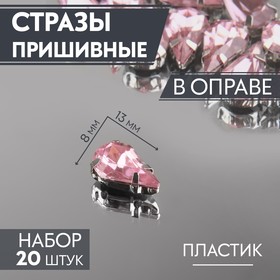 СТРАЗЫ
ПРИШИВНЫЕ

В ОПРАВЕ

8 мм

13 мм

НАБОР
20 ШТУК

ПЛАСТИК